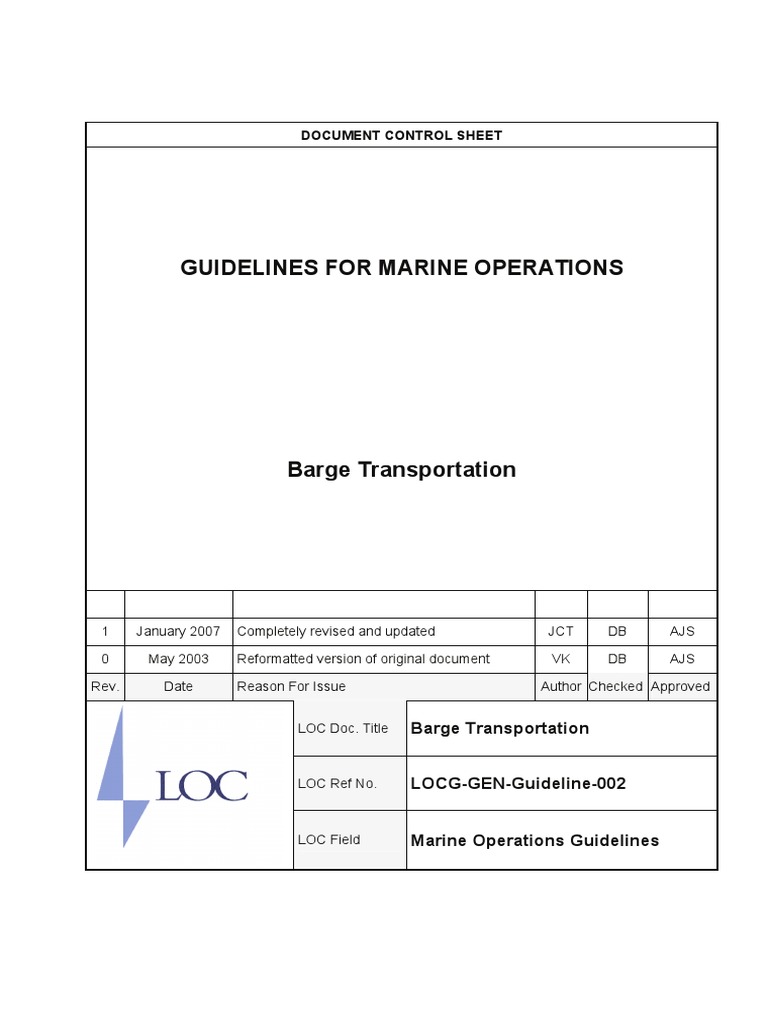 DOCUMENT CONTROL SHEET

GUIDELINES FOR MARINE OPERATIONS

Barge Transportation

| | | | | | |
|---|---|---|---|---|---|
| 1 | January 2007 | Completely revised and updated | JCT | DB | AJS |
| 0 | May 2003 | Reformatted version of original document | VK | DB | AJS |
| Rev. | Date | Reason For Issue | Author | Checked | Approved |

LOC

| | |
|---|---|
| LOC Doc. Title | Barge Transportation |
| LOC Ref No. | LOCG-GEN-Guideline-002 |
| LOC Field | Marine Operations Guidelines |